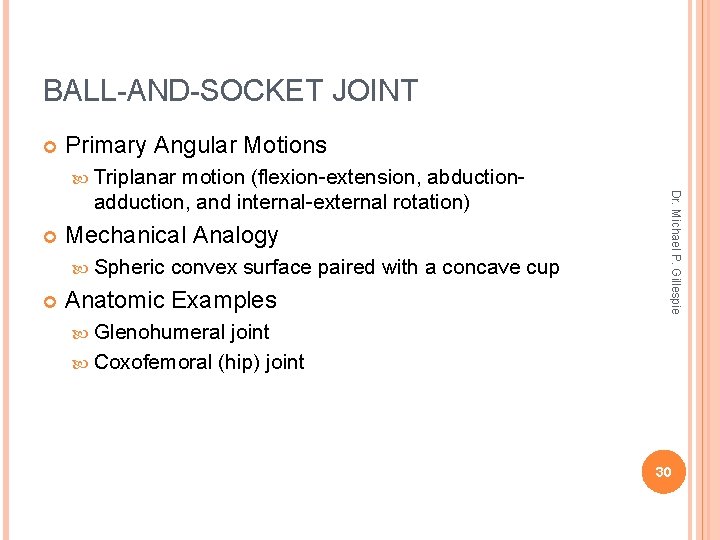 BALL-AND-SOCKET JOINT

Primary Angular Motions

Triplanar motion (flexion-extension, abduction-adduction, and internal-external rotation)

Mechanical Analogy

Spheric convex surface paired with a concave cup

Anatomic Examples

Glenohumeral joint

Coxofemoral (hip) joint

Dr. Michael P. Gillespie

30